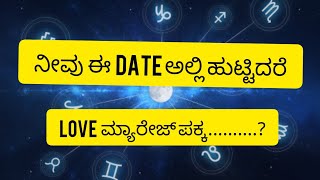 ನೀವು ಈ DATE ಅಲ್ಲಿ ಹುಟ್ಟಿದರೆ

LOVE ಮ್ಯಾರೇಜ್ ಪಕ್ಕ..........?